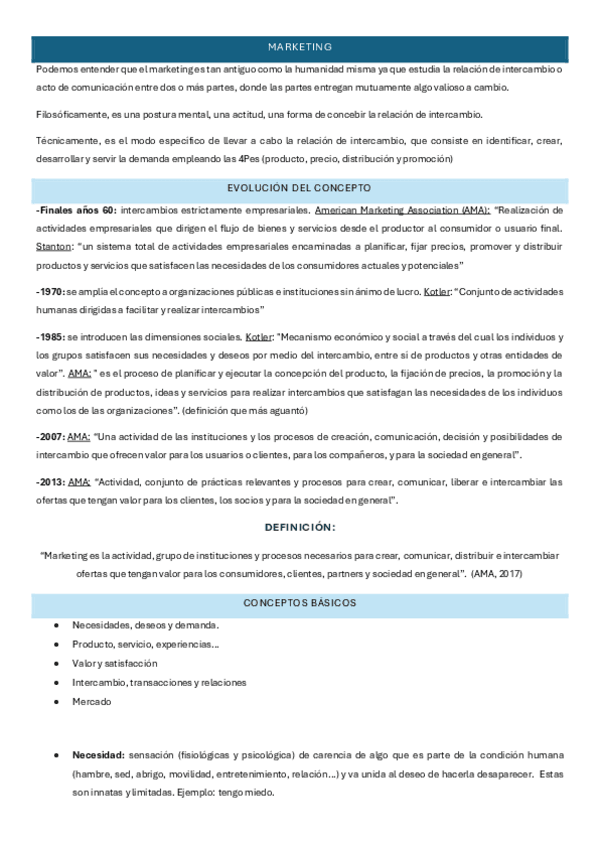 MARKETING

Podemos entender que el marketing es tan antiguo como la humanidad misma ya que estudia la relación de intercambio o acto de comunicación entre dos o más partes, donde las partes entregan mutuamente algo valioso a cambio.

Filosóficamente, es una postura mental, una actitud, una forma de concebir la relación de intercambio.

Técnicamente, es el modo específico de llevar a cabo la relación de intercambio, que consiste en identificar, crear, desarrollar y servir la demanda empleando las 4Pes (producto, precio, distribución y promoción)

EVOLUCIÓN DEL CONCEPTO

-Finales años 60: intercambios estrictamente empresariales. American Marketing Association (AMA): "Realización de actividades empresariales que dirigen el flujo de bienes y servicios desde el productor al consumidor o usuario final. Stanton: "un sistema total de actividades empresariales encaminadas a planificar, fijar precios, promover y distribuir productos y servicios que satisfacen las necesidades de los consumidores actuales y potenciales"

-1970: se amplia el concepto a organizaciones públicas e instituciones sin ánimo de lucro. Kotler: "Conjunto de actividades humanas dirigidas a facilitar y realizar intercambios"

-1985: se introducen las dimensiones sociales. Kotler: "Mecanismo económico y social a través del cual los individuos y los grupos satisfacen sus necesidades y deseos por medio del intercambio, entre sí de productos y otras entidades de valor". AMA: " es el proceso de planificar y ejecutar la concepción del producto, la fijación de precios, la promoción y la distribución de productos, ideas y servicios para realizar intercambios que satisfagan las necesidades de los individuos como los de las organizaciones". (definición que más aguantó)

-2007: AMA: "Una actividad de las instituciones y los procesos de creación, comunicación, decisión y posibilidades de intercambio que ofrecen valor para los usuarios o clientes, para los compañeros, y para la sociedad en general".

-2013: AMA: "Actividad, conjunto de prácticas relevantes y procesos para crear, comunicar, liberar e intercambiar las ofertas que tengan valor para los clientes, los socios y para la sociedad en general".

DEFINICIÓN:

"Marketing es la actividad, grupo de instituciones y procesos necesarios para crear, comunicar, distribuir e intercambiar ofertas que tengan valor para los consumidores, clientes, partners y sociedad en general". (AMA, 2017)

CONCEPTOS BÁSICOS

• Necesidades, deseos y demanda.
• Producto, servicio, experiencias…
• Valor y satisfacción
• Intercambio, transacciones y relaciones
• Mercado

• Necesidad: sensación (fisiológicas y psicológica) de carencia de algo que es parte de la condición humana (hambre, sed, abrigo, movilidad, entretenimiento, relación…) y va unida al deseo de hacerla desaparecer. Estas son innatas y limitadas. Ejemplo: tengo miedo.